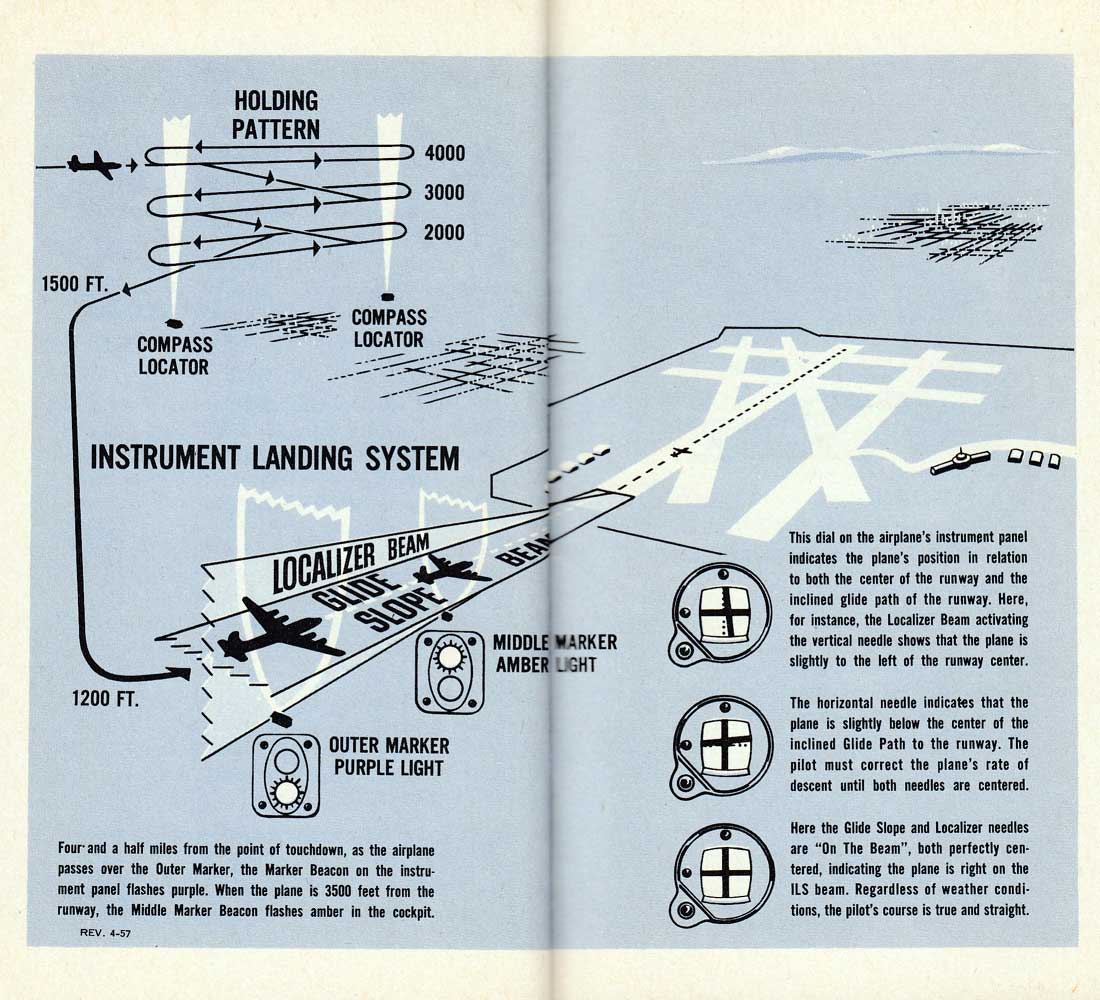 HOLDING PATTERN

4000

3000

2000

1500 FT.

COMPASS LOCATOR

COMPASS LOCATOR

INSTRUMENT LANDING SYSTEM

LOCALIZER BEAM

GLIDE SLOPE BEAM

MIDDLE MARKER AMBER LIGHT

1200 FT.

OUTER MARKER PURPLE LIGHT

Four and a half miles from the point of touchdown, as the airplane passes over the Outer Marker, the Marker Beacon on the instrument panel flashes purple. When the plane is 3500 feet from the runway, the Middle Marker Beacon flashes amber in the cockpit.

REV. 4-57

This dial on the airplane's instrument panel indicates the plane's position in relation to both the center of the runway and the inclined glide path of the runway. Here, for instance, the Localizer Beam activating the vertical needle shows that the plane is slightly to the left of the runway center.

The horizontal needle indicates that the plane is slightly below the center of the inclined Glide Path to the runway. The pilot must correct the plane's rate of descent until both needles are centered.

Here the Glide Slope and Localizer needles are "On The Beam", both perfectly centered, indicating the plane is right on the ILS beam. Regardless of weather conditions, the pilot's course is true and straight.